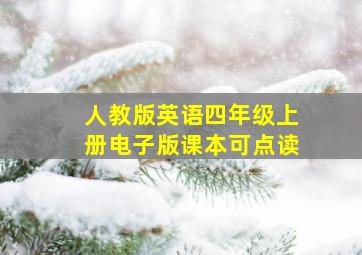 人教版英语四年级上册电子版课本可点读